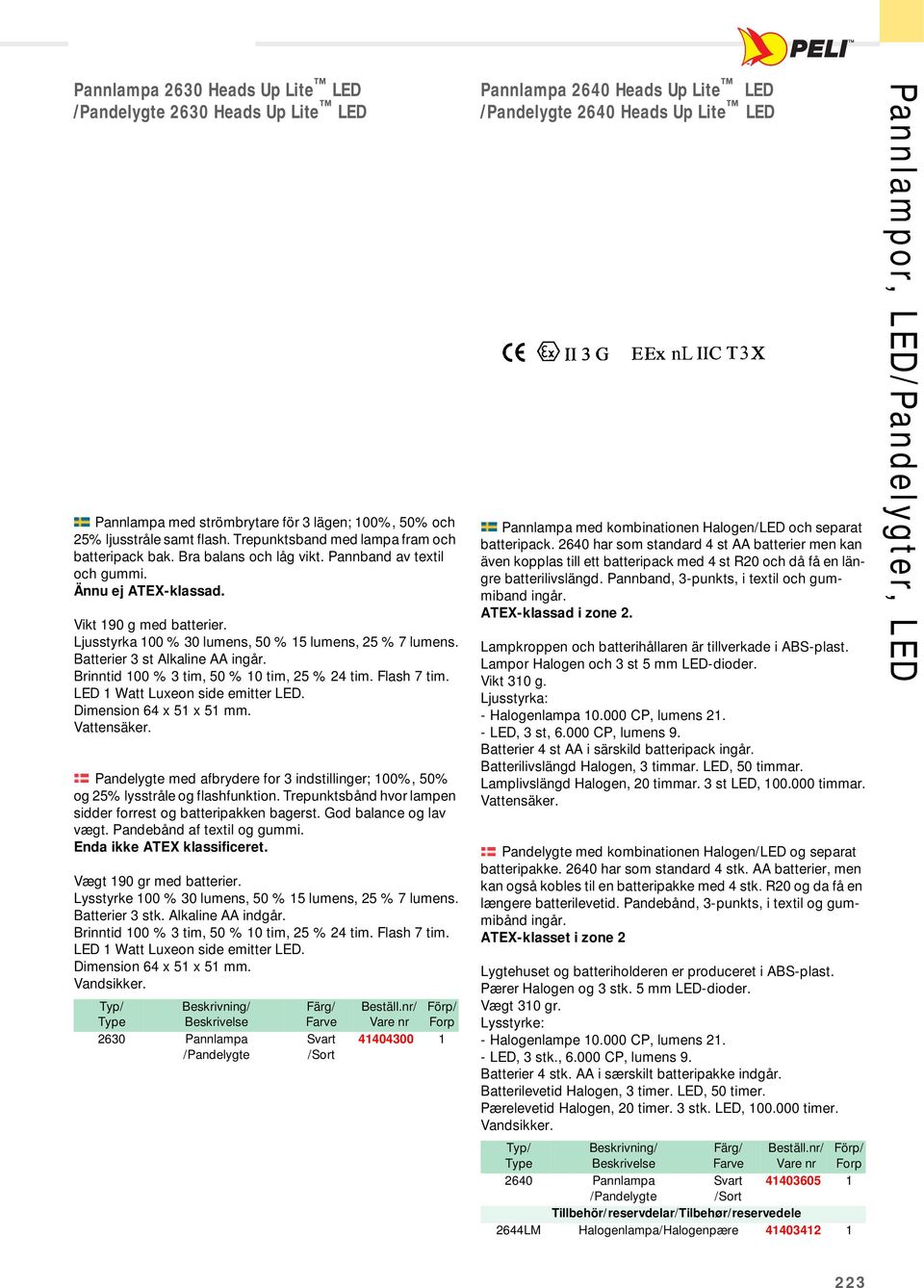 PELI™

Pannlampa 2630 Heads Up Lite™ LED /Pandelygte 2630 Heads Up Lite™ LED

Pannlampa med strömbrytare för 3 lägen; 100%, 50% och 25% ljusstråle samt flash. Trepunktsband med lampa fram och batteripack bak. Bra balans och låg vikt. Pannband av textil och gummi.
Ännu ej ATEX-klassad.

Vikt 190 g med batterier.
Ljusstyrka 100 % 30 lumens, 50 % 15 lumens, 25 % 7 lumens.
Batterier 3 st Alkaline AA ingår.
Brinntid 100 % 3 tim, 50 % 10 tim, 25 % 24 tim. Flash 7 tim.
LED 1 Watt Luxeon side emitter LED.
Dimension 64 x 51 x 51 mm.
Vattensäker.

Pandelygte med afbrydere for 3 indstillinger; 100%, 50% og 25% lysstråle og flashfunktion. Trepunktsbånd hvor lampen sidder forrest og batteripakken bagerst. God balance og lav vægt. Pandebånd af textil og gummi.
Enda ikke ATEX klassificeret.

Vægt 190 gr med batterier.
Lysstyrke 100 % 30 lumens, 50 % 15 lumens, 25 % 7 lumens.
Batterier 3 stk. Alkaline AA indgår.
Brinntid 100 % 3 tim, 50 % 10 tim, 25 % 24 tim. Flash 7 tim.
LED 1 Watt Luxeon side emitter LED.
Dimension 64 x 51 x 51 mm.
Vandsikker.

| Typ/ Type | Beskrivning/ Beskrivelse | Färg/ Farve | Beställ.nr/ Vare nr | Förp/ Forp |
|---|---|---|---|---|
| 2630 | Pannlampa /Pandelygte | Svart /Sort | 41404300 | 1 |

Pannlampa 2640 Heads Up Lite™ LED /Pandelygte 2640 Heads Up Lite™ LED

CE Ex II 3 G EEx nL IIC T3X

Pannlampa med kombinationen Halogen/LED och separat batteripack. 2640 har som standard 4 st AA batterier men kan även kopplas till ett batteripack med 4 st R20 och då få en längre batterilivslängd. Pannband, 3-punkts, i textil och gummiband ingår.
ATEX-klassad i zone 2.

Lampkroppen och batterihållaren är tillverkade i ABS-plast.
Lampor Halogen och 3 st 5 mm LED-dioder.
Vikt 310 g.
Ljusstyrka:
- Halogenlampa 10.000 CP, lumens 21.
- LED, 3 st, 6.000 CP, lumens 9.
Batterier 4 st AA i särskild batteripack ingår.
Batterilivslängd Halogen, 3 timmar. LED, 50 timmar.
Lamplivslängd Halogen, 20 timmar. 3 st LED, 100.000 timmar.
Vattensäker.

Pandelygte med kombinationen Halogen/LED og separat batteripakke. 2640 har som standard 4 stk. AA batterier, men kan også kobles til en batteripakke med 4 stk. R20 og da få en længere batterilevetid. Pandebånd, 3-punkts, i textil og gummibånd ingår.
ATEX-klasset i zone 2

Lygtehuset og batteriholderen er produceret i ABS-plast.
Pærer Halogen og 3 stk. 5 mm LED-dioder.
Vægt 310 gr.
Lysstyrke:
- Halogenlampe 10.000 CP, lumens 21.
- LED, 3 stk., 6.000 CP, lumens 9.
Batterier 4 stk. AA i særskilt batteripakke indgår.
Batterilevetid Halogen, 3 timer. LED, 50 timer.
Pærelevetid Halogen, 20 timer. 3 stk. LED, 100.000 timer.
Vandsikker.

| Typ/ Type | Beskrivning/ Beskrivelse | Färg/ Farve | Beställ.nr/ Vare nr | Förp/ Forp |
|---|---|---|---|---|
| 2640 | Pannlampa /Pandelygte | Svart /Sort | 41403605 | 1 |
| Tillbehör/reservdelar/Tilbehør/reservedele | | | | |
| 2644LM | Halogenlampa/Halogenpære | | 41403412 | 1 |

Pannlampor, LED/Pandelygter, LED

223